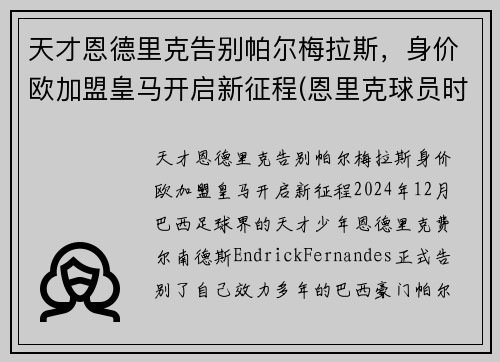 天才恩德里克告别帕尔梅拉斯，身价欧加盟皇马开启新征程(恩里克球员时

天才恩德里克告别帕尔梅拉斯身价欧加盟皇马开启新征程2024年12月巴西足球界的天才少年恩德里克费尔南德斯EndrickFernandes正式告别了自己效力多年的巴西豪门帕尔